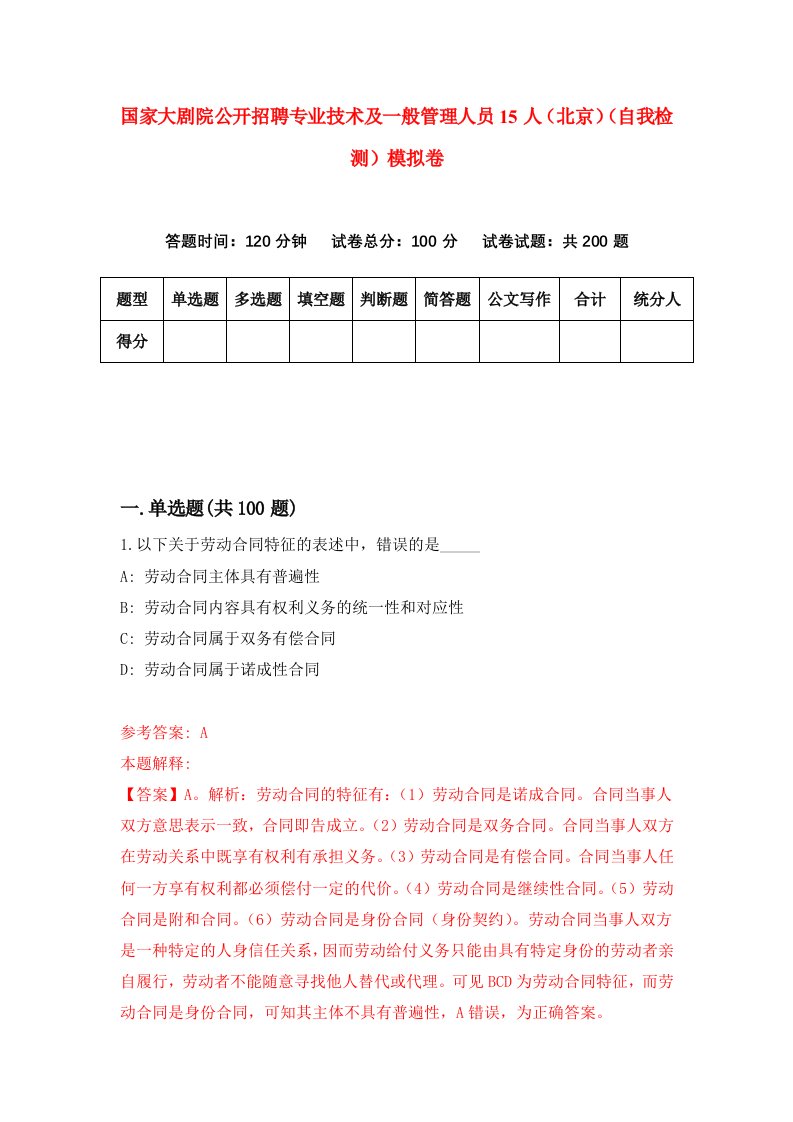 国家大剧院公开招聘专业技术及一般管理人员15人（北京）(自我检测）模拟卷

答题时间：120分钟　试卷总分：100分　试卷试题：共200题

| 题型 | 单选题 | 多选题 | 填空题 | 判断题 | 简答题 | 公文写作 | 合计 | 统分人 |
|---|---|---|---|---|---|---|---|---|
| 得分 | | | | | | | | |

一.单选题(共100题)

1.以下关于劳动合同特征的表述中，错误的是_____

A: 劳动合同主体具有普遍性

B: 劳动合同内容具有权利义务的统一性和对应性

C: 劳动合同属于双务有偿合同

D: 劳动合同属于诺成性合同

参考答案: A

本题解释:

【答案】A。解析：劳动合同的特征有：（1）劳动合同是诺成合同。合同当事人双方意思表示一致，合同即告成立。（2）劳动合同是双务合同。合同当事人双方在劳动关系中既享有权利有承担义务。（3）劳动合同是有偿合同。合同当事人任何一方享有权利都必须偿付一定的代价。（4）劳动合同是继续性合同。（5）劳动合同是附和合同。（6）劳动合同是身份合同（身份契约）。劳动合同当事人双方是一种特定的人身信任关系，因而劳动给付义务只能由具有特定身份的劳动者亲自履行，劳动者不能随意寻找他人替代或代理。可见BCD为劳动合同特征，而劳动合同是身份合同，可知其主体不具有普遍性，A错误，为正确答案。